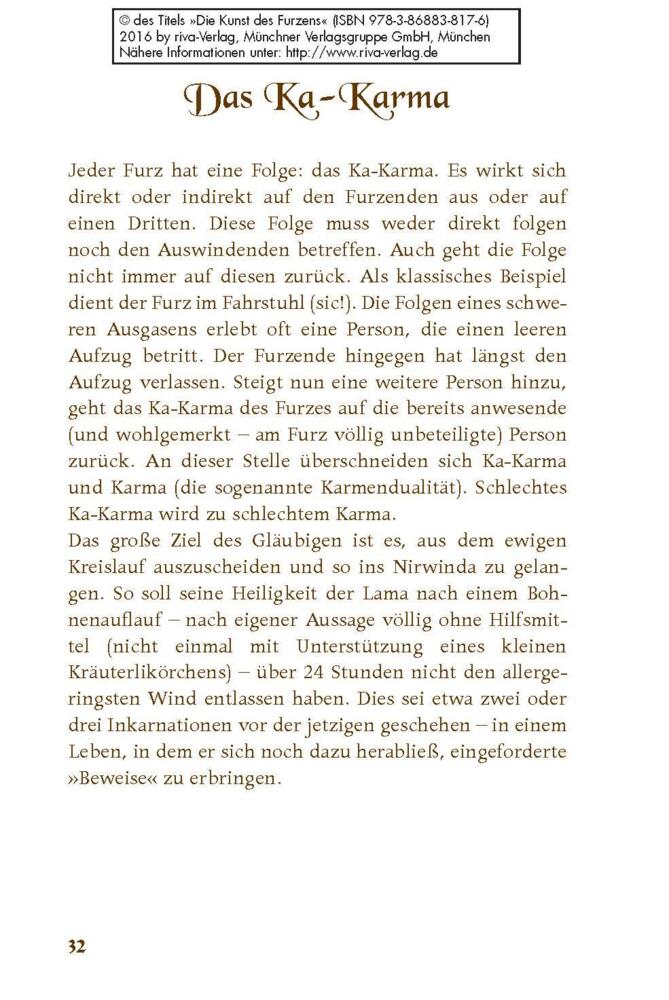 © des Titels »Die Kunst des Furzens« (ISBN 978-3-86883-817-6) 2016 by riva-Verlag, Münchner Verlagsgruppe GmbH, München Nähere Informationen unter: http://www.riva-verlag.de

Das Ka-Karma

Jeder Furz hat eine Folge: das Ka-Karma. Es wirkt sich direkt oder indirekt auf den Furzenden aus oder auf einen Dritten. Diese Folge muss weder direkt folgen noch den Auswindenden betreffen. Auch geht die Folge nicht immer auf diesen zurück. Als klassisches Beispiel dient der Furz im Fahrstuhl (sic!). Die Folgen eines schweren Ausgasens erlebt oft eine Person, die einen leeren Aufzug betritt. Der Furzende hingegen hat längst den Aufzug verlassen. Steigt nun eine weitere Person hinzu, geht das Ka-Karma des Furzes auf die bereits anwesende (und wohlgemerkt – am Furz völlig unbeteiligte) Person zurück. An dieser Stelle überschneiden sich Ka-Karma und Karma (die sogenannte Karmendualität). Schlechtes Ka-Karma wird zu schlechtem Karma.
Das große Ziel des Gläubigen ist es, aus dem ewigen Kreislauf auszuscheiden und so ins Nirwinda zu gelangen. So soll seine Heiligkeit der Lama nach einem Bohnenauflauf – nach eigener Aussage völlig ohne Hilfsmittel (nicht einmal mit Unterstützung eines kleinen Kräuterlikörchens) – über 24 Stunden nicht den allergeringsten Wind entlassen haben. Dies sei etwa zwei oder drei Inkarnationen vor der jetzigen geschehen – in einem Leben, in dem er sich noch dazu herabließ, eingeforderte »Beweise« zu erbringen.

32